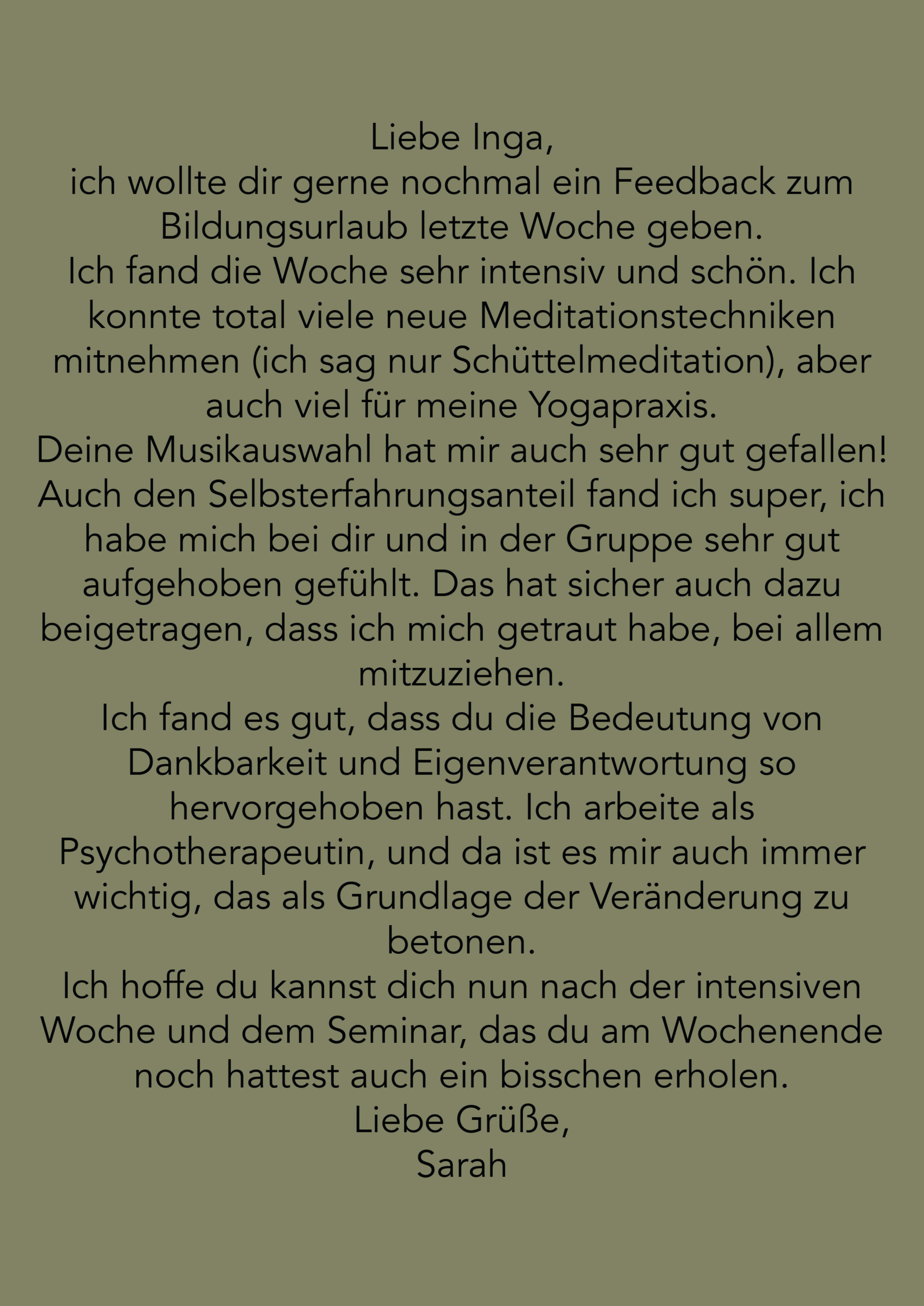 Liebe Inga,
ich wollte dir gerne nochmal ein Feedback zum Bildungsurlaub letzte Woche geben.
Ich fand die Woche sehr intensiv und schön. Ich konnte total viele neue Meditationstechniken mitnehmen (ich sag nur Schüttelmeditation), aber auch viel für meine Yogapraxis.
Deine Musikauswahl hat mir auch sehr gut gefallen!
Auch den Selbsterfahrungsanteil fand ich super, ich habe mich bei dir und in der Gruppe sehr gut aufgehoben gefühlt. Das hat sicher auch dazu beigetragen, dass ich mich getraut habe, bei allem mitzuziehen.
Ich fand es gut, dass du die Bedeutung von Dankbarkeit und Eigenverantwortung so hervorgehoben hast. Ich arbeite als Psychotherapeutin, und da ist es mir auch immer wichtig, das als Grundlage der Veränderung zu betonen.
Ich hoffe du kannst dich nun nach der intensiven Woche und dem Seminar, das du am Wochenende noch hattest auch ein bisschen erholen.
Liebe Grüße,
Sarah